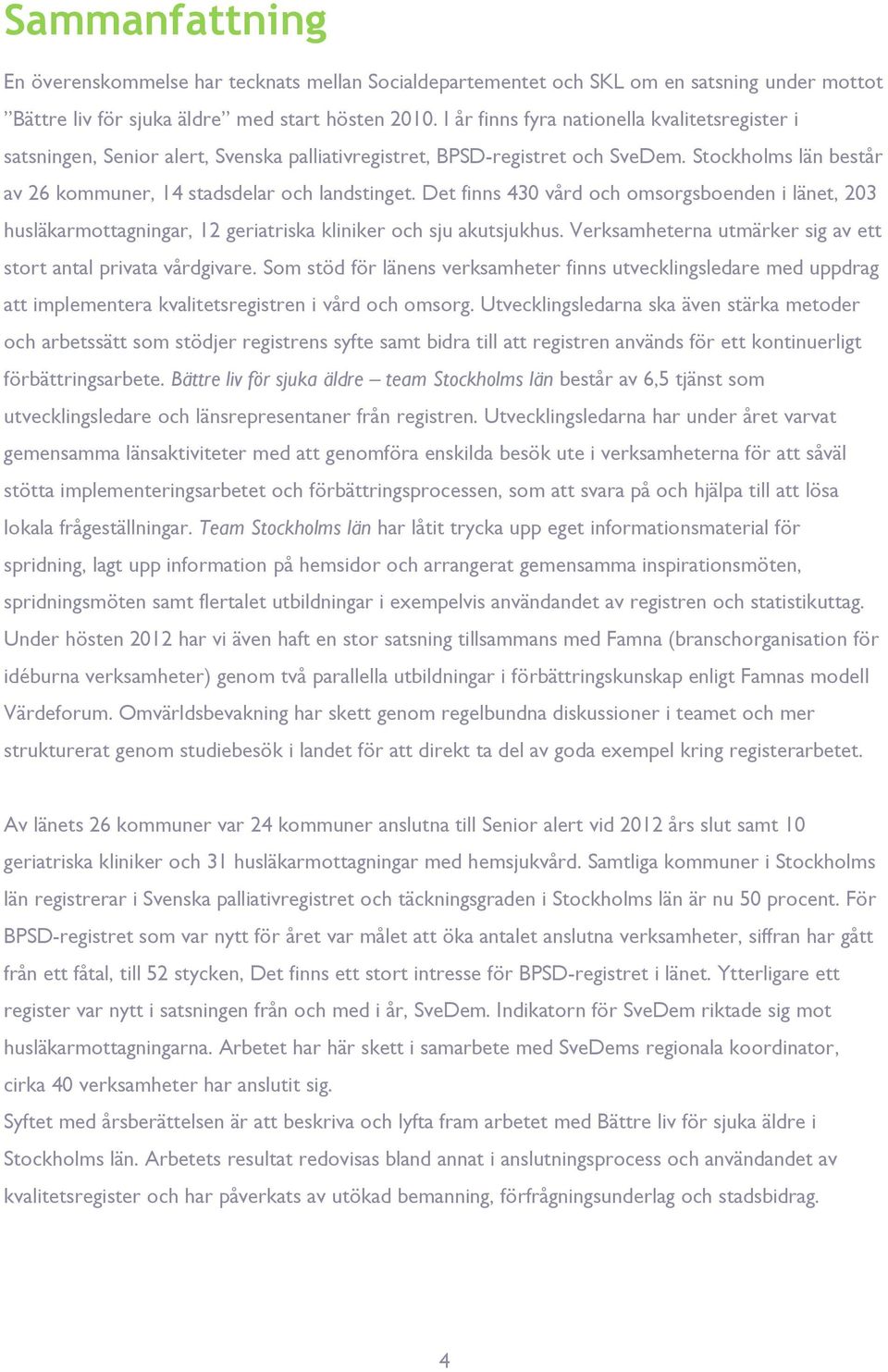 Sammanfattning

En överenskommelse har tecknats mellan Socialdepartementet och SKL om en satsning under mottot ”Bättre liv för sjuka äldre” med start hösten 2010. I år finns fyra nationella kvalitetsregister i satsningen, Senior alert, Svenska palliativregistret, BPSD-registret och SveDem. Stockholms län består av 26 kommuner, 14 stadsdelar och landstinget. Det finns 430 vård och omsorgsboenden i länet, 203 husläkarmottagningar, 12 geriatriska kliniker och sju akutsjukhus. Verksamheterna utmärker sig av ett stort antal privata vårdgivare. Som stöd för länens verksamheter finns utvecklingsledare med uppdrag att implementera kvalitetsregistren i vård och omsorg. Utvecklingsledarna ska även stärka metoder och arbetssätt som stödjer registrens syfte samt bidra till att registren används för ett kontinuerligt förbättringsarbete. Bättre liv för sjuka äldre – team Stockholms län består av 6,5 tjänst som utvecklingsledare och länsrepresentaner från registren. Utvecklingsledarna har under året varvat gemensamma länsaktiviteter med att genomföra enskilda besök ute i verksamheterna för att såväl stötta implementeringsarbetet och förbättringsprocessen, som att svara på och hjälpa till att lösa lokala frågeställningar. Team Stockholms län har låtit trycka upp eget informationsmaterial för spridning, lagt upp information på hemsidor och arrangerat gemensamma inspirationsmöten, spridningsmöten samt flertalet utbildningar i exempelvis användandet av registren och statistikuttag. Under hösten 2012 har vi även haft en stor satsning tillsammans med Famna (branschorganisation för idéburna verksamheter) genom två parallella utbildningar i förbättringskunskap enligt Famnas modell Värdeforum. Omvärldsbevakning har skett genom regelbundna diskussioner i teamet och mer strukturerat genom studiebesök i landet för att direkt ta del av goda exempel kring registerarbetet.

Av länets 26 kommuner var 24 kommuner anslutna till Senior alert vid 2012 års slut samt 10 geriatriska kliniker och 31 husläkarmottagningar med hemsjukvård. Samtliga kommuner i Stockholms län registrerar i Svenska palliativregistret och täckningsgraden i Stockholms län är nu 50 procent. För BPSD-registret som var nytt för året var målet att öka antalet anslutna verksamheter, siffran har gått från ett fåtal, till 52 stycken, Det finns ett stort intresse för BPSD-registret i länet. Ytterligare ett register var nytt i satsningen från och med i år, SveDem. Indikatorn för SveDem riktade sig mot husläkarmottagningarna. Arbetet har här skett i samarbete med SveDems regionala koordinator, cirka 40 verksamheter har anslutit sig.
Syftet med årsberättelsen är att beskriva och lyfta fram arbetet med Bättre liv för sjuka äldre i Stockholms län. Arbetets resultat redovisas bland annat i anslutningsprocess och användandet av kvalitetsregister och har påverkats av utökad bemanning, förfrågningsunderlag och stadsbidrag.

4